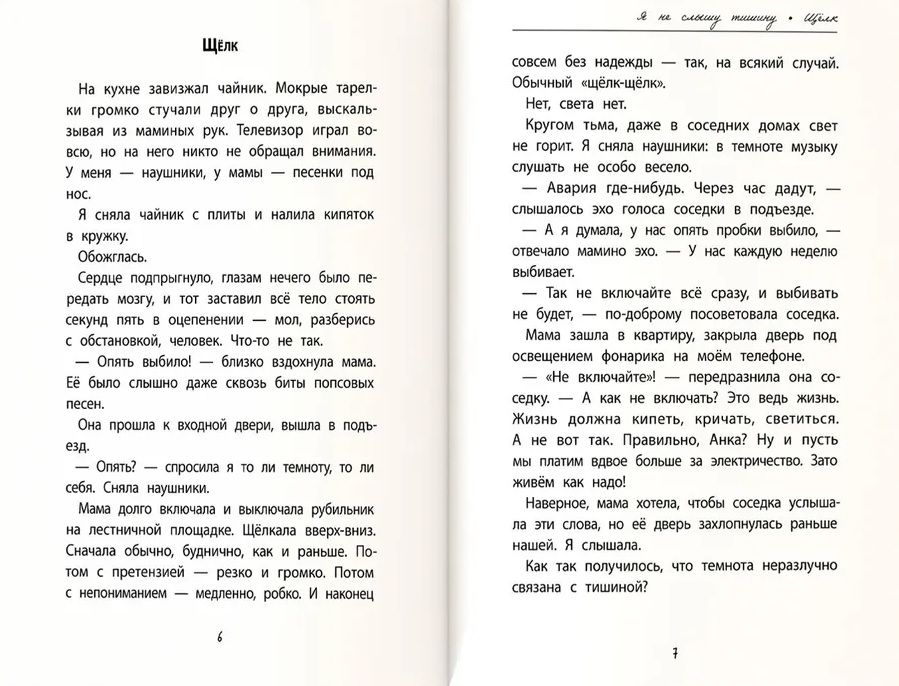 Щёлк

На кухне завизжал чайник. Мокрые тарелки громко стучали друг о друга, выскальзывая из маминых рук. Телевизор играл вовсю, но на него никто не обращал внимания. У меня — наушники, у мамы — песенки под нос.

Я сняла чайник с плиты и налила кипяток в кружку.

Обожглась.

Сердце подпрыгнуло, глазам нечего было передать мозгу, и тот заставил всё тело стоять секунд пять в оцепенении — мол, разберись с обстановкой, человек. Что-то не так.

— Опять выбило! — близко вздохнула мама. Её было слышно даже сквозь биты попсовых песен.

Она прошла к входной двери, вышла в подъезд.

— Опять? — спросила я то ли темноту, то ли себя. Сняла наушники.

Мама долго включала и выключала рубильник на лестничной площадке. Щёлкала вверх-вниз. Сначала обычно, буднично, как и раньше. Потом с претензией — резко и громко. Потом с непониманием — медленно, робко. И наконец

6

Я не слышу тишину • Щёлк

совсем без надежды — так, на всякий случай. Обычный «щёлк-щёлк».

Нет, света нет.

Кругом тьма, даже в соседних домах свет не горит. Я сняла наушники: в темноте музыку слушать не особо весело.

— Авария где-нибудь. Через час дадут, — слышалось эхо голоса соседки в подъезде.

— А я думала, у нас опять пробки выбило, — отвечало мамино эхо. — У нас каждую неделю выбивает.

— Так не включайте всё сразу, и выбивать не будет, — по-доброму посоветовала соседка.

Мама зашла в квартиру, закрыла дверь под освещением фонарика на моём телефоне.

— «Не включайте»! — передразнила она соседку. — А как не включать? Это ведь жизнь. Жизнь должна кипеть, кричать, светиться. А не вот так. Правильно, Анка? Ну и пусть мы платим вдвое больше за электричество. Зато живём как надо!

Наверное, мама хотела, чтобы соседка услышала эти слова, но её дверь захлопнулась раньше нашей. Я слышала.

Как так получилось, что темнота неразлучно связана с тишиной?

7